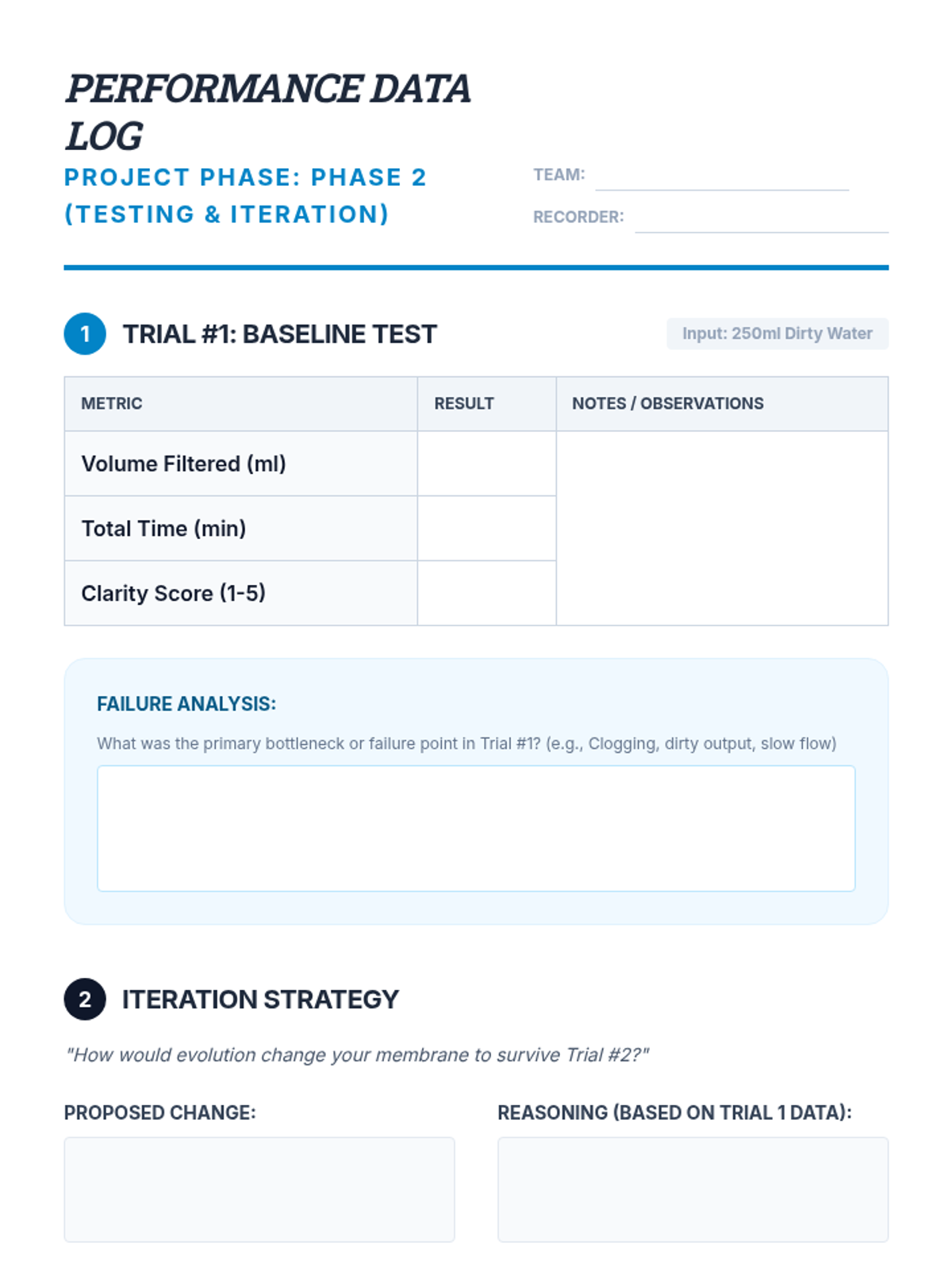 PERFORMANCE DATA LOG

PROJECT PHASE: PHASE 2 (TESTING & ITERATION)

TEAM:

RECORDER:

1 TRIAL #1: BASELINE TEST

Input: 250ml Dirty Water

| METRIC | RESULT | NOTES / OBSERVATIONS |
|---|---|---|
| Volume Filtered (ml) | | |
| Total Time (min) | | |
| Clarity Score (1-5) | | |

FAILURE ANALYSIS:

What was the primary bottleneck or failure point in Trial #1? (e.g., Clogging, dirty output, slow flow)

2 ITERATION STRATEGY

"How would evolution change your membrane to survive Trial #2?"

PROPOSED CHANGE:

REASONING (BASED ON TRIAL 1 DATA):